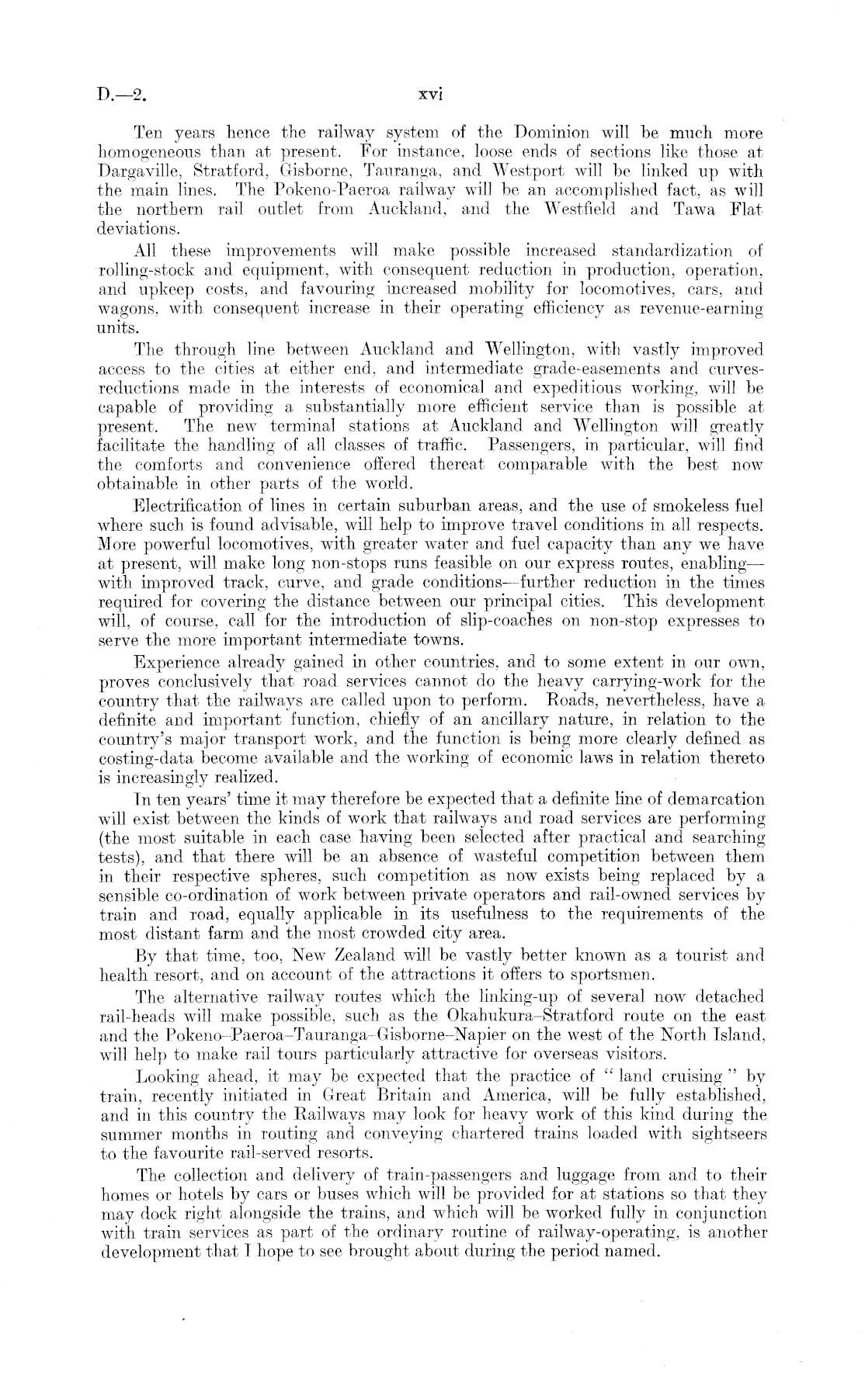 D.—2. xvi

Ten years hence the railway system of the Dominion will be much more homogeneous than at present. For instance, loose ends of sections like those at Dargaville, Stratford, Gisborne, Tauranga, and Westport will be linked up with the main lines. The Pokeno-Paeroa railway will be an accomplished fact, as will the northern rail outlet from Auckland, and the Westfield and Tawa Flat deviations.

All these improvements will make possible increased standardization of rolling-stock and equipment, with consequent reduction in production, operation, and upkeep costs, and favouring increased mobility for locomotives, cars, and wagons, with consequent increase in their operating efficiency as revenue-earning units.

The through line between Auckland and Wellington, with vastly improved access to the cities at either end, and intermediate grade-easements and curves-reductions made in the interests of economical and expeditious working, will be capable of providing a substantially more efficient service than is possible at present. The new terminal stations at Auckland and Wellington will greatly facilitate the handling of all classes of traffic. Passengers, in particular, will find the comforts and convenience offered thereat comparable with the best now obtainable in other parts of the world.

Electrification of lines in certain suburban areas, and the use of smokeless fuel where such is found advisable, will help to improve travel conditions in all respects. More powerful locomotives, with greater water and fuel capacity than any we have at present, will make long non-stops runs feasible on our express routes, enabling—with improved track, curve, and grade conditions—further reduction in the times required for covering the distance between our principal cities. This development will, of course, call for the introduction of slip-coaches on non-stop expresses to serve the more important intermediate towns.

Experience already gained in other countries, and to some extent in our own, proves conclusively that road services cannot do the heavy carrying-work for the country that the railways are called upon to perform. Roads, nevertheless, have a definite and important function, chiefly of an ancillary nature, in relation to the country's major transport work, and the function is being more clearly defined as costing-data become available and the working of economic laws in relation thereto is increasingly realized.

In ten years' time it may therefore be expected that a definite line of demarcation will exist between the kinds of work that railways and road services are performing (the most suitable in each case having been selected after practical and searching tests), and that there will be an absence of wasteful competition between them in their respective spheres, such competition as now exists being replaced by a sensible co-ordination of work between private operators and rail-owned services by train and road, equally applicable in its usefulness to the requirements of the most distant farm and the most crowded city area.

By that time, too, New Zealand will be vastly better known as a tourist and health resort, and on account of the attractions it offers to sportsmen.

The alternative railway routes which the linking-up of several now detached rail-heads will make possible, such as the Okahukura–Stratford route on the east and the Pokeno–Paeroa–Tauranga–Gisborne–Napier on the west of the North Island, will help to make rail tours particularly attractive for overseas visitors.

Looking ahead, it may be expected that the practice of "land cruising" by train, recently initiated in Great Britain and America, will be fully established, and in this country the Railways may look for heavy work of this kind during the summer months in routing and conveying chartered trains loaded with sightseers to the favourite rail-served resorts.

The collection and delivery of train-passengers and luggage from and to their homes or hotels by cars or buses which will be provided for at stations so that they may dock right alongside the trains, and which will be worked fully in conjunction with train services as part of the ordinary routine of railway-operating, is another development that I hope to see brought about during the period named.